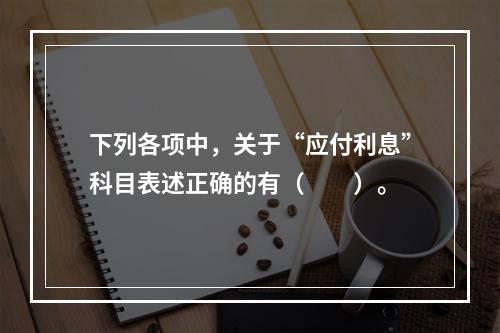 下列各项中，关于“应付利息”科目表述正确的有（　　）。